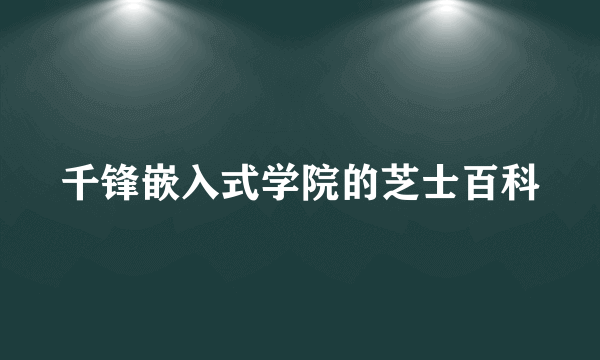 千锋嵌入式学院的芝士百科